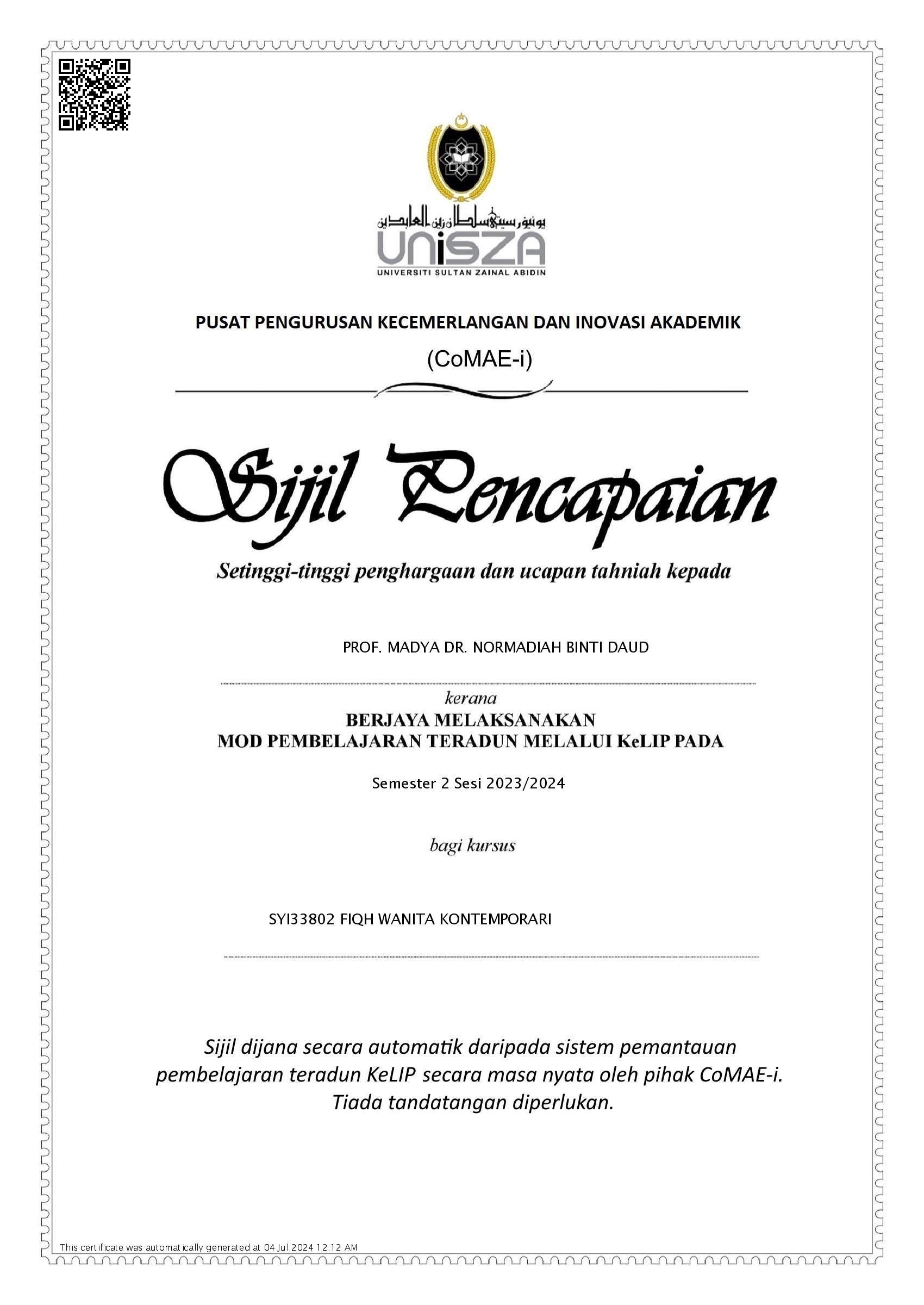 يونيۏرسيتي سلطان زين العابدين
UniSZA
UNIVERSITI SULTAN ZAINAL ABIDIN

PUSAT PENGURUSAN KECEMERLANGAN DAN INOVASI AKADEMIK
(CoMAE-i)

Sijil Pencapaian

Setinggi-tinggi penghargaan dan ucapan tahniah kepada

PROF. MADYA DR. NORMADIAH BINTI DAUD

kerana
BERJAYA MELAKSANAKAN
MOD PEMBELAJARAN TERADUN MELALUI KeLIP PADA

Semester 2 Sesi 2023/2024

bagi kursus

SYI33802 FIQH WANITA KONTEMPORARI

Sijil dijana secara automatik daripada sistem pemantauan pembelajaran teradun KeLIP secara masa nyata oleh pihak CoMAE-i. Tiada tandatangan diperlukan.

This certificate was automatically generated at 04 Jul 2024 12:12 AM